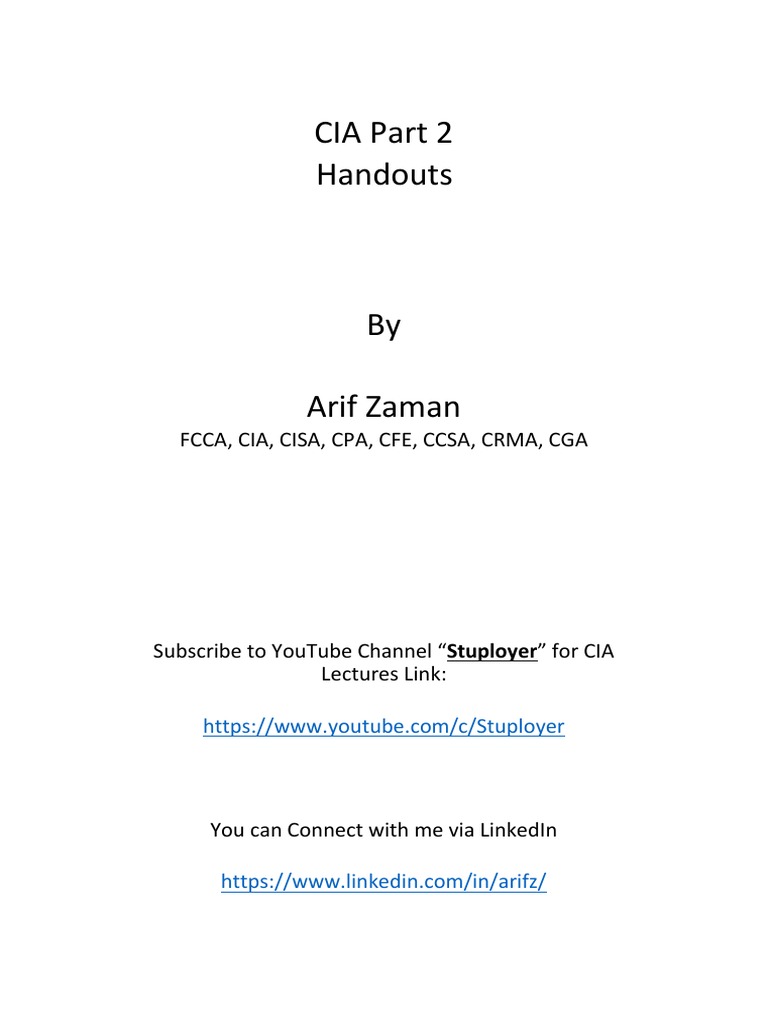 CIA Part 2
Handouts

By

Arif Zaman
FCCA, CIA, CISA, CPA, CFE, CCSA, CRMA, CGA

Subscribe to YouTube Channel “Stuployer” for CIA Lectures Link:

https://www.youtube.com/c/Stuployer

You can Connect with me via LinkedIn

https://www.linkedin.com/in/arifz/